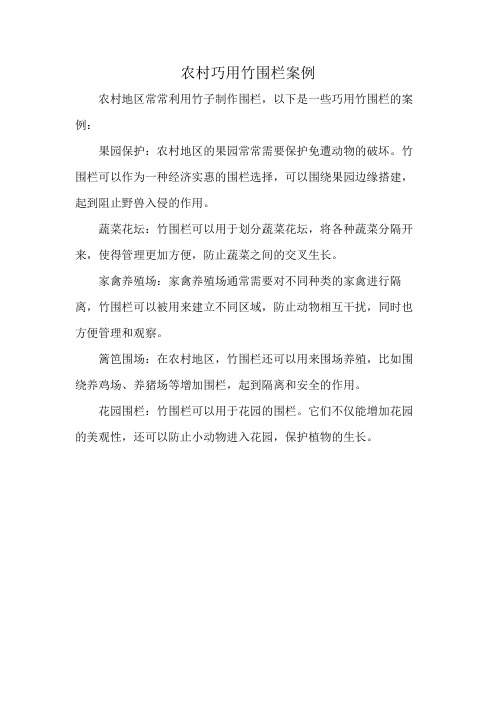 农村巧用竹围栏案例

农村地区常常利用竹子制作围栏，以下是一些巧用竹围栏的案例：

果园保护：农村地区的果园常常需要保护免遭动物的破坏。竹围栏可以作为一种经济实惠的围栏选择，可以围绕果园边缘搭建，起到阻止野兽入侵的作用。

蔬菜花坛：竹围栏可以用于划分蔬菜花坛，将各种蔬菜分隔开来，使得管理更加方便，防止蔬菜之间的交叉生长。

家禽养殖场：家禽养殖场通常需要对不同种类的家禽进行隔离，竹围栏可以被用来建立不同区域，防止动物相互干扰，同时也方便管理和观察。

篱笆围场：在农村地区，竹围栏还可以用来围场养殖，比如围绕养鸡场、养猪场等增加围栏，起到隔离和安全的作用。

花园围栏：竹围栏可以用于花园的围栏。它们不仅能增加花园的美观性，还可以防止小动物进入花园，保护植物的生长。